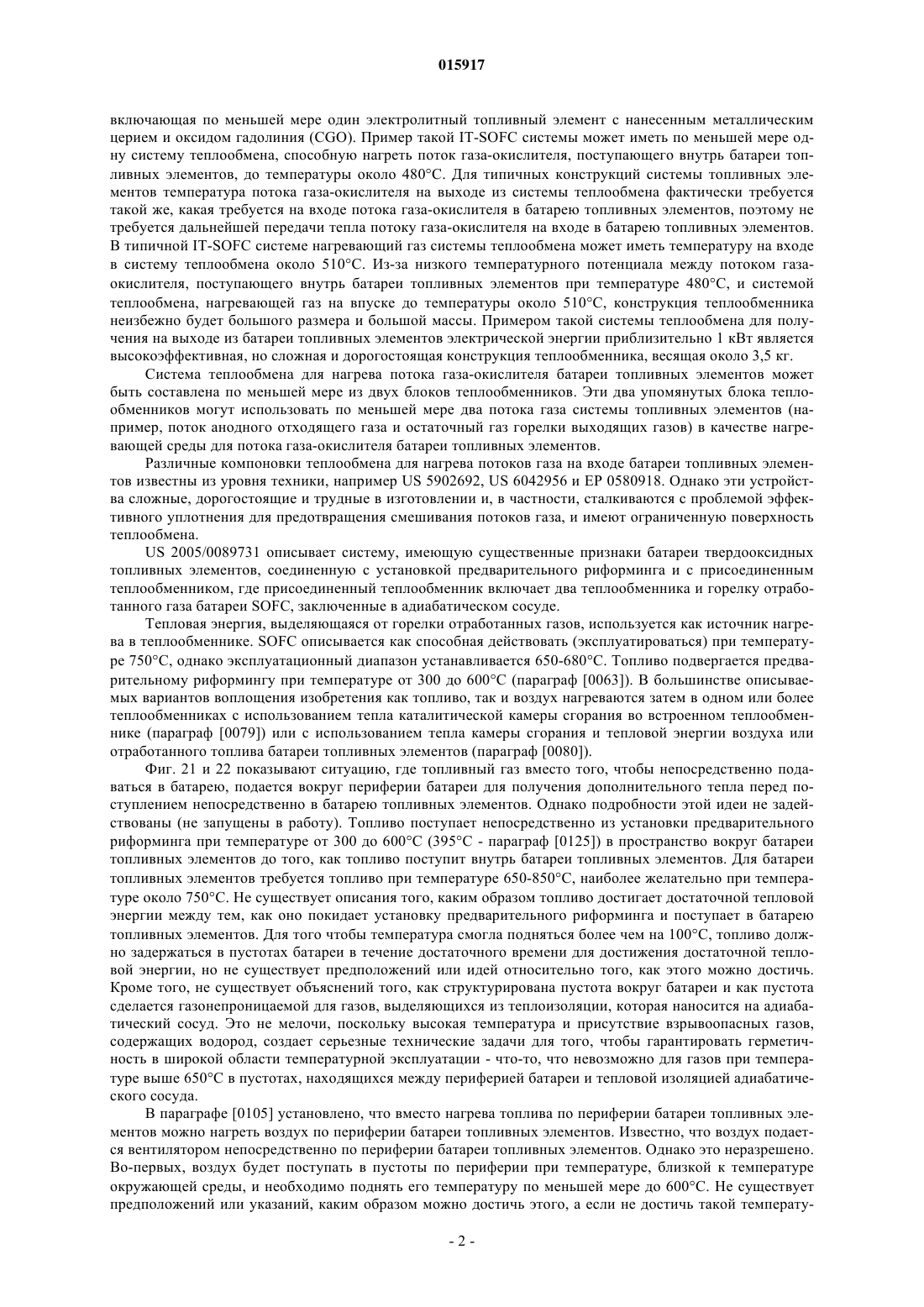 015917

включающая по меньшей мере один электролитный топливный элемент с нанесенным металлическим церием и оксидом гадолиния (CGO). Пример такой IT-SOFC системы может иметь по меньшей мере одну систему теплообмена, способную нагреть поток газа-окислителя, поступающего внутрь батареи топливных элементов, до температуры около 480°C. Для типичных конструкций системы топливных элементов температура потока газа-окислителя на выходе из системы теплообмена фактически требуется такой же, какая требуется на входе потока газа-окислителя в батарею топливных элементов, поэтому не требуется дальнейшей передачи тепла потоку газа-окислителя на входе в батарею топливных элементов. В типичной IT-SOFC системе нагревающий газ системы теплообмена может иметь температуру на входе в систему теплообмена около 510°C. Из-за низкого температурного потенциала между потоком газа-окислителя, поступающего внутрь батареи топливных элементов при температуре 480°C, и системой теплообмена, нагревающей газ на впуске до температуры около 510°C, конструкция теплообменника неизбежно будет большого размера и большой массы. Примером такой системы теплообмена для получения на выходе из батареи топливных элементов электрической энергии приблизительно 1 кВт является высокоэффективная, но сложная и дорогостоящая конструкция теплообменника, весящая около 3,5 кг.

Система теплообмена для нагрева потока газа-окислителя батареи топливных элементов может быть составлена по меньшей мере из двух блоков теплообменников. Эти два упомянутых блока теплообменников могут использовать по меньшей мере два потока газа системы топливных элементов (например, поток анодного отходящего газа и остаточный газ горелки выходящих газов) в качестве нагревающей среды для потока газа-окислителя батареи топливных элементов.

Различные компоновки теплообмена для нагрева потоков газа на входе батареи топливных элементов известны из уровня техники, например US 5902692, US 6042956 и EP 0580918. Однако эти устройства сложные, дорогостоящие и трудные в изготовлении и, в частности, сталкиваются с проблемой эффективного уплотнения для предотвращения смешивания потоков газа, и имеют ограниченную поверхность теплообмена.

US 2005/0089731 описывает систему, имеющую существенные признаки батареи твердооксидных топливных элементов, соединенную с установкой предварительного риформинга и с присоединенным теплообменником, где присоединенный теплообменник включает два теплообменника и горелку отработанного газа батареи SOFC, заключенные в адиабатическом сосуде.

Тепловая энергия, выделяющаяся от горелки отработанных газов, используется как источник нагрева в теплообменнике. SOFC описывается как способная действовать (эксплуатироваться) при температуре 750°C, однако эксплуатационный диапазон устанавливается 650-680°C. Топливо подвергается предварительному риформингу при температуре от 300 до 600°C (параграф [0063]). В большинстве описываемых вариантов воплощения изобретения как топливо, так и воздух нагреваются затем в одном или более теплообменниках с использованием тепла каталитической камеры сгорания во встроенном теплообменнике (параграф [0079]) или с использованием тепла камеры сгорания и тепловой энергии воздуха или отработанного топлива батареи топливных элементов (параграф [0080]).

Фиг. 21 и 22 показывают ситуацию, где топливный газ вместо того, чтобы непосредственно подаваться в батарею, подается вокруг периферии батареи для получения дополнительного тепла перед поступлением непосредственно в батарею топливных элементов. Однако подробности этой идеи не задействованы (не запущены в работу). Топливо поступает непосредственно из установки предварительного риформинга при температуре от 300 до 600°C (395°C - параграф [0125]) в пространство вокруг батареи топливных элементов до того, как топливо поступит внутрь батареи топливных элементов. Для батареи топливных элементов требуется топливо при температуре 650-850°C, наиболее желательно при температуре около 750°C. Не существует описания того, каким образом топливо достигает достаточной тепловой энергии между тем, как оно покидает установку предварительного риформинга и поступает в батарею топливных элементов. Для того чтобы температура смогла подняться более чем на 100°C, топливо должно задержаться в пустотах батареи в течение достаточного времени для достижения достаточной тепловой энергии, но не существует предположений или идей относительно того, как этого можно достичь. Кроме того, не существует объяснений того, как структурирована пустота вокруг батареи и как пустота сделается газонепроницаемой для газов, выделяющихся из теплоизоляции, которая наносится на адиабатический сосуд. Это не мелочи, поскольку высокая температура и присутствие взрывоопасных газов, содержащих водород, создает серьезные технические задачи для того, чтобы гарантировать герметичность в широкой области температурной эксплуатации - что-то, что невозможно для газов при температуре выше 650°C в пустотах, находящихся между периферией батареи и тепловой изоляцией адиабатического сосуда.

В параграфе [0105] установлено, что вместо нагрева топлива по периферии батареи топливных элементов можно нагреть воздух по периферии батареи топливных элементов. Известно, что воздух подается вентилятором непосредственно по периферии батареи топливных элементов. Однако это неразрешено. Во-первых, воздух будет поступать в пустоты по периферии при температуре, близкой к температуре окружающей среды, и необходимо поднять его температуру по меньшей мере до 600°C. Не существует предположений или указаний, каким образом можно достичь этого, а если не достичь такой температу-

- 2 -